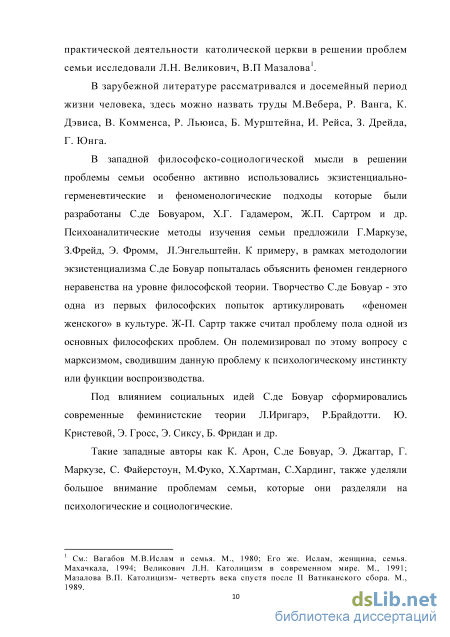 практической деятельности католической церкви в решении проблем семьи исследовали Л.Н. Великович, В.П Мазалова$^1$.

В зарубежной литературе рассматривался и досемейный период жизни человека, здесь можно назвать труды М.Вебера, Р. Ванга, К. Дэвиса, В. Комменса, Р. Льюиса, Б. Мурштейна, И. Рейса, З. Дрейда, Г. Юнга.

В западной философско-социологической мысли в решении проблемы семьи особенно активно использовались экзистенциально-герменевтические и феноменологические подходы которые были разработаны С.де Бовуаром, Х.Г. Гадамером, Ж.П. Сартром и др. Психоаналитические методы изучения семьи предложили Г.Маркузе, З.Фрейд, Э. Фромм, Л.Энгельштейн. К примеру, в рамках методологии экзистенциализма С.де Бовуар попыталась объяснить феномен гендерного неравенства на уровне философской теории. Творчество С.де Бовуар - это одна из первых философских попыток артикулировать «феномен женского» в культуре. Ж-П. Сартр также считал проблему пола одной из основных философских проблем. Он полемизировал по этому вопросу с марксизмом, сводившим данную проблему к психологическому инстинкту или функции воспроизводства.

Под влиянием социальных идей С.де Бовуар сформировались современные феминистские теории Л.Иригарэ, Р.Брайдотти. Ю. Кристевой, Э. Гросс, Э. Сиксу, Б. Фридан и др.

Такие западные авторы как К. Арон, С.де Бовуар, Э. Джаггар, Г. Маркузе, С. Файерстоун, М.Фуко, Х.Хартман, С.Хардинг, также уделяли большое внимание проблемам семьи, которые они разделяли на психологические и социологические.

$^1$ См.: Вагабов М.В.Ислам и семья. М., 1980; Его же. Ислам, женщина, семья. Махачкала, 1994; Великович Л.Н. Католицизм в современном мире. М., 1991; Мазалова В.П. Католицизм- четверть века спустя после II Ватиканского сбора. М., 1989.

10

dsLib.net
библиотека диссертаций